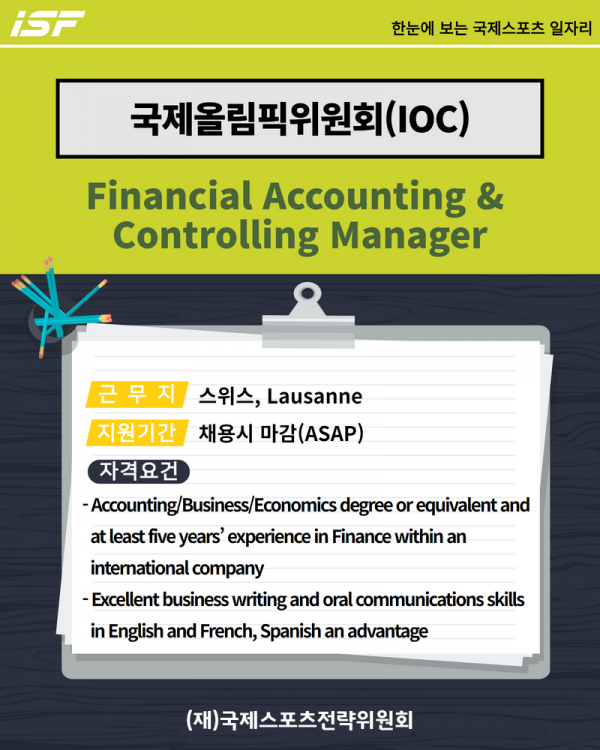 iSF

한눈에 보는 국제스포츠 일자리

국제올림픽위원회(IOC)

Financial Accounting & Controlling Manager

근 무 지 스위스, Lausanne

지원기간 채용시 마감(ASAP)

자격요건

- Accounting/Business/Economics degree or equivalent and at least five years' experience in Finance within an international company

- Excellent business writing and oral communications skills in English and French, Spanish an advantage

(재)국제스포츠전략위원회